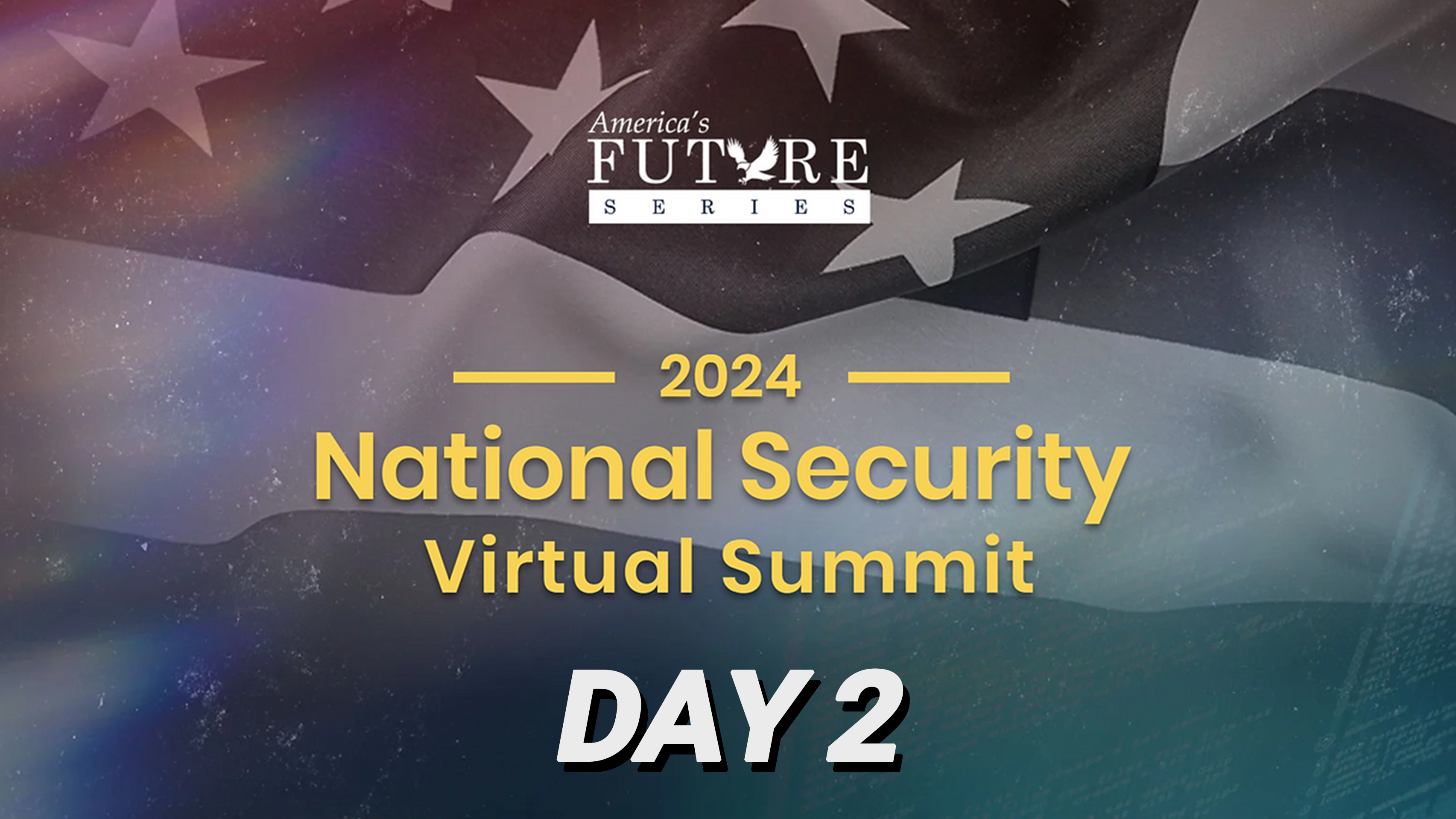 America's FUTURE SERIES

2024

National Security Virtual Summit

DAY 2